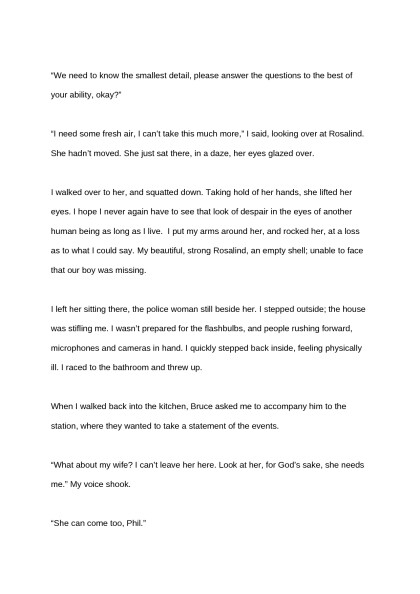 "We need to know the smallest detail, please answer the questions to the best of your ability, okay?"

"I need some fresh air, I can't take this much more," I said, looking over at Rosalind. She hadn't moved. She just sat there, in a daze, her eyes glazed over.

I walked over to her, and squatted down. Taking hold of her hands, she lifted her eyes. I hope I never again have to see that look of despair in the eyes of another human being as long as I live. I put my arms around her, and rocked her, at a loss as to what I could say. My beautiful, strong Rosalind, an empty shell; unable to face that our boy was missing.

I left her sitting there, the police woman still beside her. I stepped outside; the house was stifling me. I wasn't prepared for the flashbulbs, and people rushing forward, microphones and cameras in hand. I quickly stepped back inside, feeling physically ill. I raced to the bathroom and threw up.

When I walked back into the kitchen, Bruce asked me to accompany him to the station, where they wanted to take a statement of the events.

"What about my wife? I can't leave her here. Look at her, for God's sake, she needs me." My voice shook.

"She can come too, Phil."